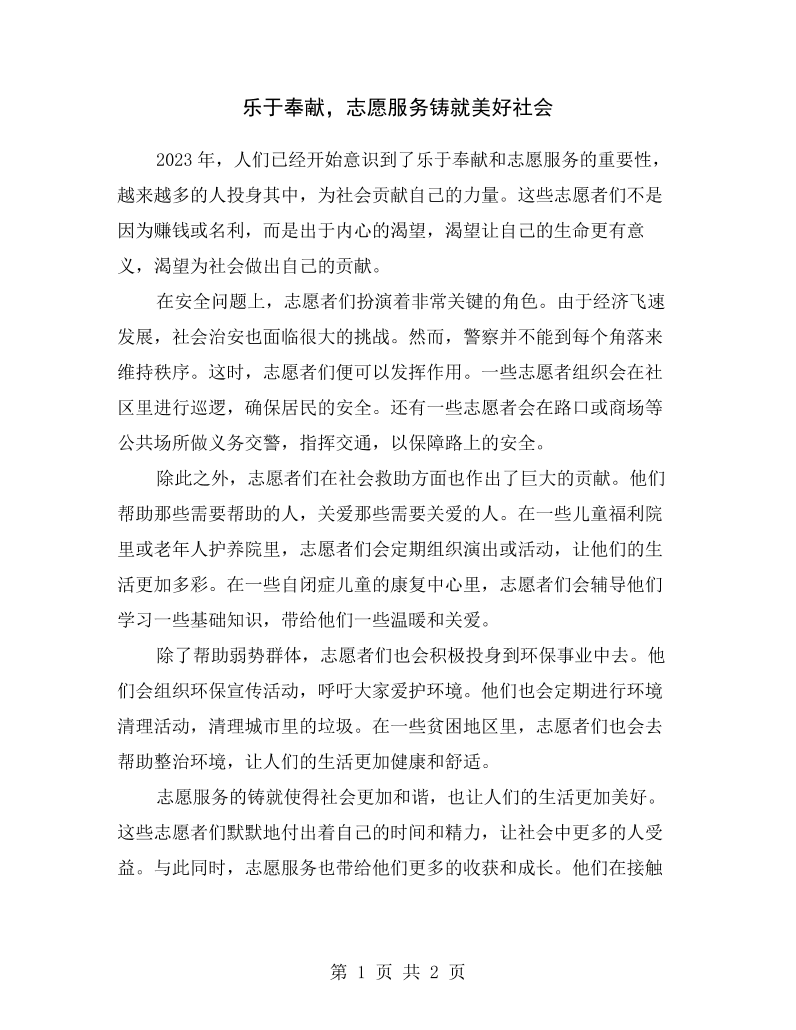 乐于奉献，志愿服务铸就美好社会

2023年，人们已经开始意识到了乐于奉献和志愿服务的重要性，越来越多的人投身其中，为社会贡献自己的力量。这些志愿者们不是因为赚钱或名利，而是出于内心的渴望，渴望让自己的生命更有意义，渴望为社会做出自己的贡献。

在安全问题上，志愿者们扮演着非常关键的角色。由于经济飞速发展，社会治安也面临很大的挑战。然而，警察并不能到每个角落来维持秩序。这时，志愿者们便可以发挥作用。一些志愿者组织会在社区里进行巡逻，确保居民的安全。还有一些志愿者会在路口或商场等公共场所做义务交警，指挥交通，以保障路上的安全。

除此之外，志愿者们在社会救助方面也作出了巨大的贡献。他们帮助那些需要帮助的人，关爱那些需要关爱的人。在一些儿童福利院里或老年人护养院里，志愿者们会定期组织演出或活动，让他们的生活更加多彩。在一些自闭症儿童的康复中心里，志愿者们会辅导他们学习一些基础知识，带给他们一些温暖和关爱。

除了帮助弱势群体，志愿者们也会积极投身到环保事业中去。他们会组织环保宣传活动，呼吁大家爱护环境。他们也会定期进行环境清理活动，清理城市里的垃圾。在一些贫困地区里，志愿者们也会去帮助整治环境，让人们的生活更加健康和舒适。

志愿服务的铸就使得社会更加和谐，也让人们的生活更加美好。这些志愿者们默默地付出着自己的时间和精力，让社会中更多的人受益。与此同时，志愿服务也带给他们更多的收获和成长。他们在接触

第1页 共2页